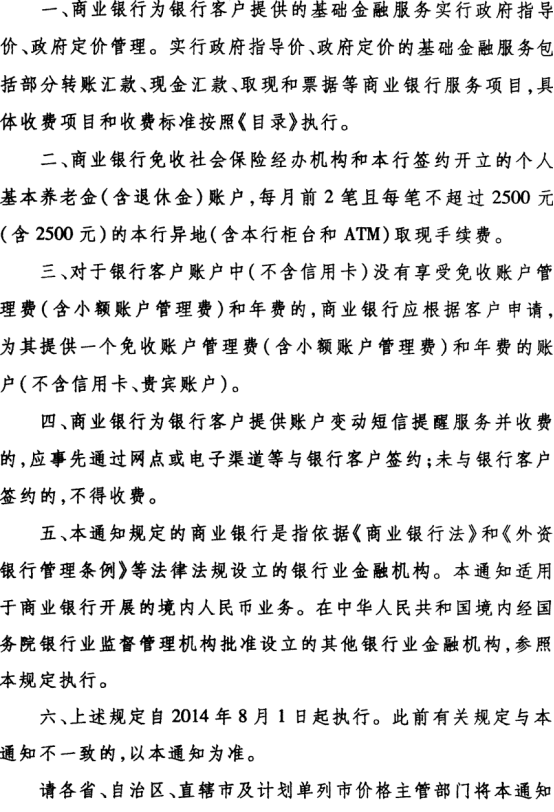 一、商业银行为银行客户提供的基础金融服务实行政府指导价、政府定价管理。实行政府指导价、政府定价的基础金融服务包括部分转账汇款、现金汇款、取现和票据等商业银行服务项目，具体收费项目和收费标准按照《目录》执行。

二、商业银行免收社会保险经办机构和本行签约开立的个人基本养老金（含退休金）账户，每月前2笔且每笔不超过2500元（含2500元）的本行异地（含本行柜台和ATM）取现手续费。

三、对于银行客户账户中（不含信用卡）没有享受免收账户管理费（含小额账户管理费）和年费的，商业银行应根据客户申请，为其提供一个免收账户管理费（含小额账户管理费）和年费的账户（不含信用卡、贵宾账户）。

四、商业银行为银行客户提供账户变动短信提醒服务并收费的，应事先通过网点或电子渠道等与银行客户签约；未与银行客户签约的，不得收费。

五、本通知规定的商业银行是指依据《商业银行法》和《外资银行管理条例》等法律法规设立的银行业金融机构。本通知适用于商业银行开展的境内人民币业务。在中华人民共和国境内经国务院银行业监督管理机构批准设立的其他银行业金融机构，参照本规定执行。

六、上述规定自2014年8月1日起执行。此前有关规定与本通知不一致的，以本通知为准。

请各省、自治区、直辖市及计划单列市价格主管部门将本通知